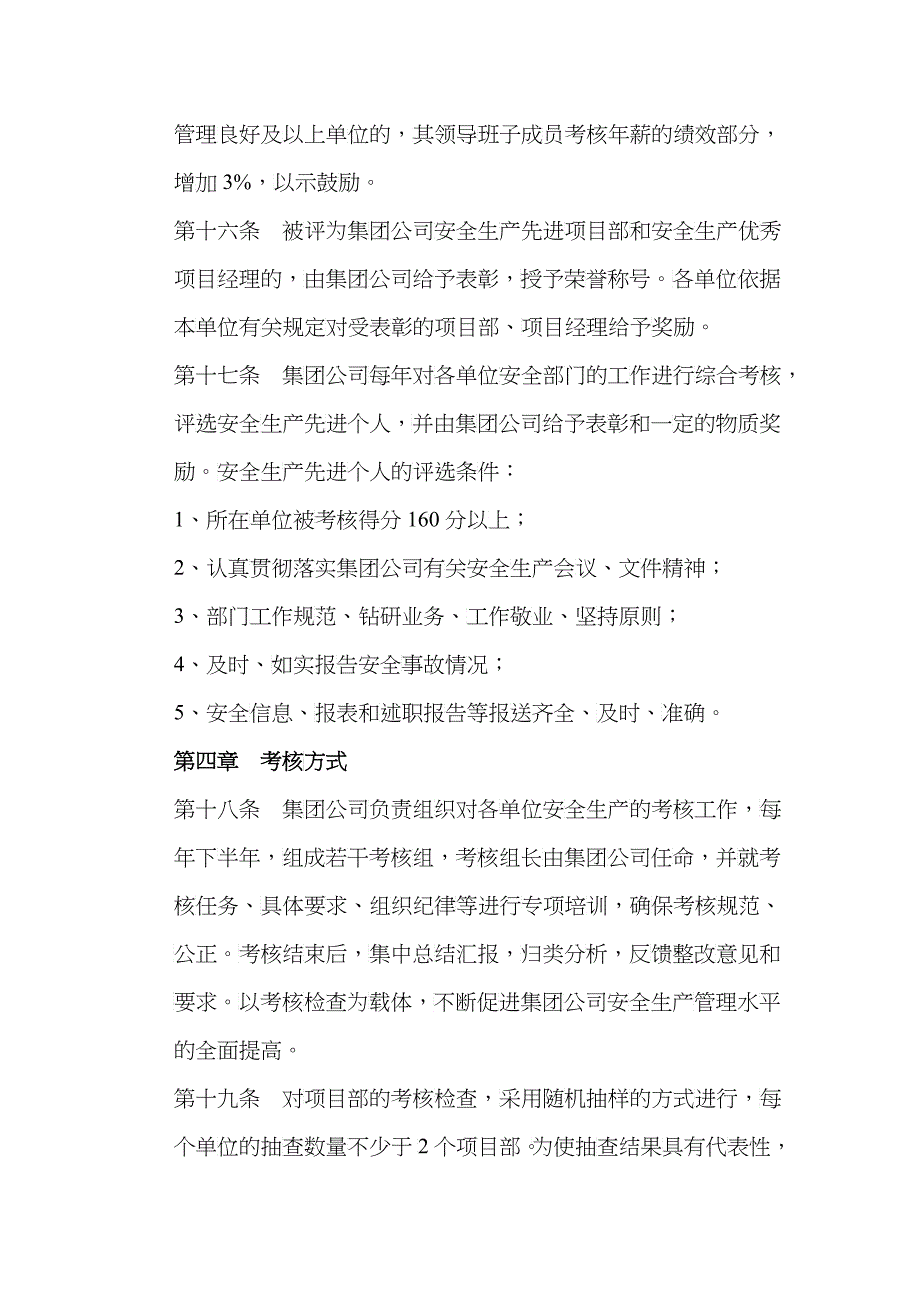 管理良好及以上单位的，其领导班子成员考核年薪的绩效部分，增加 3%，以示鼓励。

第十六条　被评为集团公司安全生产先进项目部和安全生产优秀项目经理的，由集团公司给予表彰，授予荣誉称号。各单位依据本单位有关规定对受表彰的项目部、项目经理给予奖励。

第十七条　集团公司每年对各单位安全部门的工作进行综合考核，评选安全生产先进个人，并由集团公司给予表彰和一定的物质奖励。安全生产先进个人的评选条件：

1、所在单位被考核得分 160 分以上；

2、认真贯彻落实集团公司有关安全生产会议、文件精神；

3、部门工作规范、钻研业务、工作敬业、坚持原则；

4、及时、如实报告安全事故情况；

5、安全信息、报表和述职报告等报送齐全、及时、准确。

第四章　考核方式

第十八条　集团公司负责组织对各单位安全生产的考核工作，每年下半年，组成若干考核组，考核组长由集团公司任命，并就考核任务、具体要求、组织纪律等进行专项培训，确保考核规范、公正。考核结束后，集中总结汇报，归类分析，反馈整改意见和要求。以考核检查为载体，不断促进集团公司安全生产管理水平的全面提高。

第十九条　对项目部的考核检查，采用随机抽样的方式进行，每个单位的抽查数量不少于 2 个项目部。为使抽查结果具有代表性，